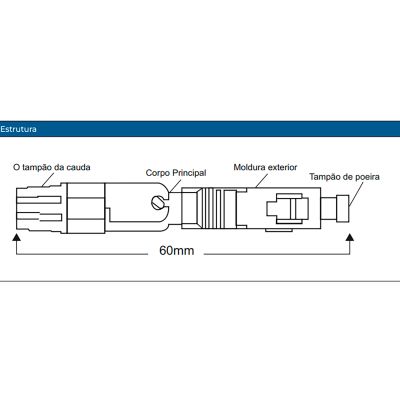 Estrutura

O tampão da cauda

Corpo Principal

Moldura exterior

Tampão de poeira

60mm